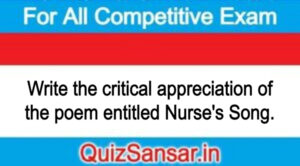 For All Competitive Exam

Write the critical appreciation of the poem entitled Nurse's Song.

QuizSansar.in